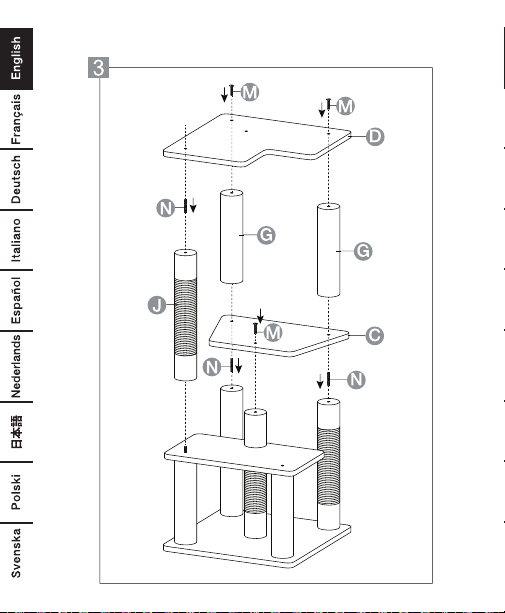 English
Français
Deutsch
Italiano
Español
Nederlands
日本語
Polski
Svenska

3

M
M
D
N
G
G
J
M
C
N
N